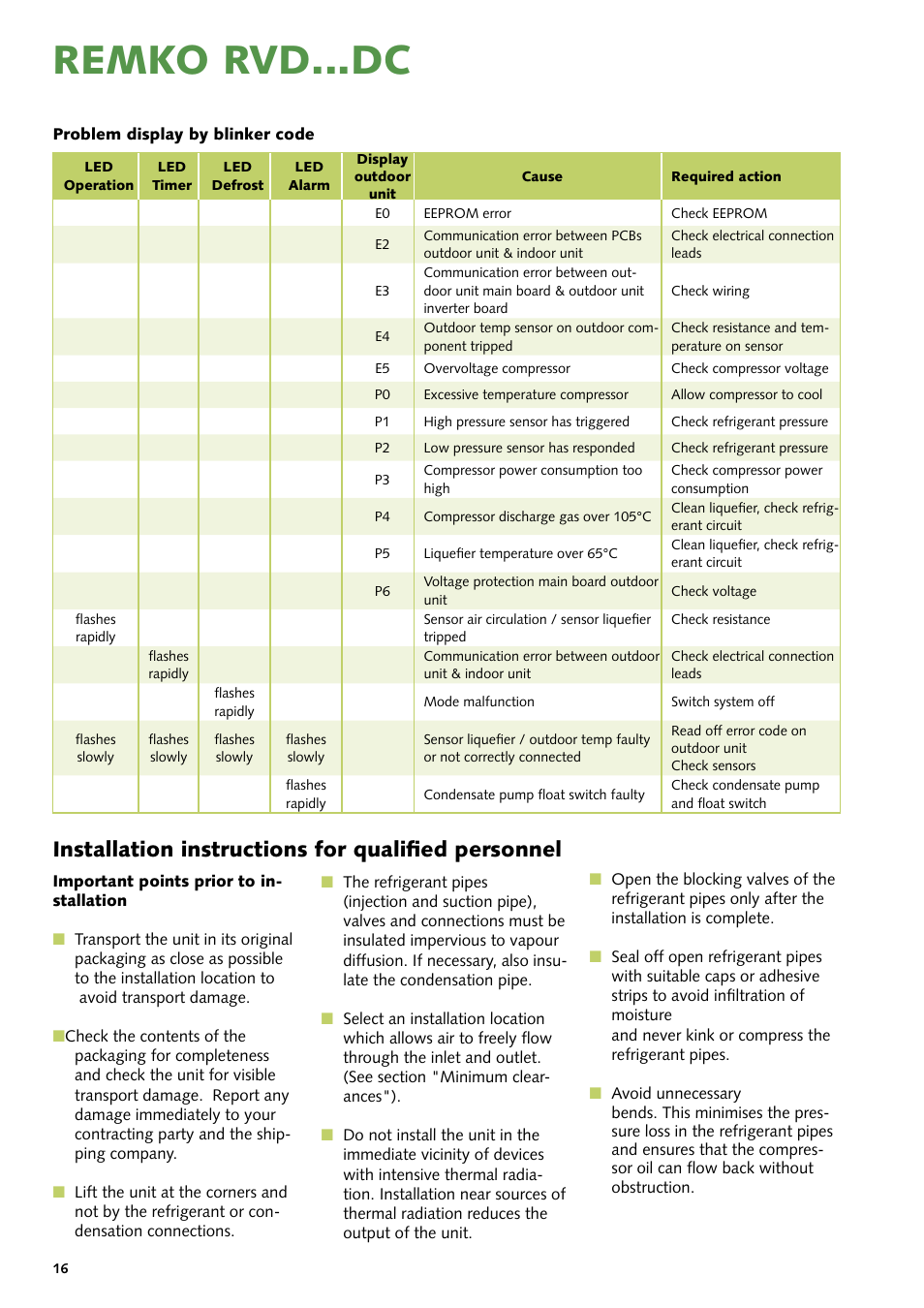 REMKO RVD...DC

Problem display by blinker code

| LED Operation | LED Timer | LED Defrost | LED Alarm | Display outdoor unit | Cause | Required action |
|---|---|---|---|---|---|---|
| | | | | E0 | EEPROM error | Check EEPROM |
| | | | | E2 | Communication error between PCBs outdoor unit & indoor unit | Check electrical connection leads |
| | | | | E3 | Communication error between outdoor unit main board & outdoor unit inverter board | Check wiring |
| | | | | E4 | Outdoor temp sensor on outdoor component tripped | Check resistance and temperature on sensor |
| | | | | E5 | Overvoltage compressor | Check compressor voltage |
| | | | | P0 | Excessive temperature compressor | Allow compressor to cool |
| | | | | P1 | High pressure sensor has triggered | Check refrigerant pressure |
| | | | | P2 | Low pressure sensor has responded | Check refrigerant pressure |
| | | | | P3 | Compressor power consumption too high | Check compressor power consumption |
| | | | | P4 | Compressor discharge gas over 105°C | Clean liquefier, check refrigerant circuit |
| | | | | P5 | Liquefier temperature over 65°C | Clean liquefier, check refrigerant circuit |
| | | | | P6 | Voltage protection main board outdoor unit | Check voltage |
| flashes rapidly | | | | | Sensor air circulation / sensor liquefier tripped | Check resistance |
| | flashes rapidly | | | | Communication error between outdoor unit & indoor unit | Check electrical connection leads |
| | | flashes rapidly | | | Mode malfunction | Switch system off |
| flashes slowly | flashes slowly | flashes slowly | flashes slowly | | Sensor liquefier / outdoor temp faulty or not correctly connected | Read off error code on outdoor unit Check sensors |
| | | | flashes rapidly | | Condensate pump float switch faulty | Check condensate pump and float switch |

Installation instructions for qualified personnel

Important points prior to installation

Transport the unit in its original packaging as close as possible to the installation location to avoid transport damage.

Check the contents of the packaging for completeness and check the unit for visible transport damage. Report any damage immediately to your contracting party and the shipping company.

Lift the unit at the corners and not by the refrigerant or condensation connections.

The refrigerant pipes (injection and suction pipe), valves and connections must be insulated impervious to vapour diffusion. If necessary, also insulate the condensation pipe.

Select an installation location which allows air to freely flow through the inlet and outlet. (See section "Minimum clearances").

Do not install the unit in the immediate vicinity of devices with intensive thermal radiation. Installation near sources of thermal radiation reduces the output of the unit.

Open the blocking valves of the refrigerant pipes only after the installation is complete.

Seal off open refrigerant pipes with suitable caps or adhesive strips to avoid infiltration of moisture
and never kink or compress the refrigerant pipes.

Avoid unnecessary bends. This minimises the pressure loss in the refrigerant pipes and ensures that the compressor oil can flow back without obstruction.

16